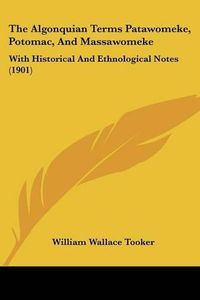 The Algonquian Terms Patawomeke, Potomac, And Massawomeke

With Historical And Ethnological Notes (1901)

William Wallace Tooker